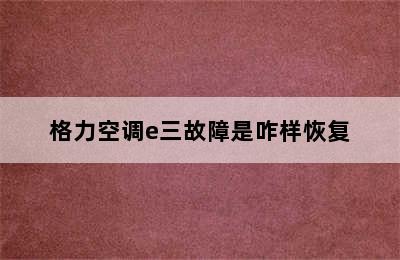 格力空调e三故障是咋样恢复